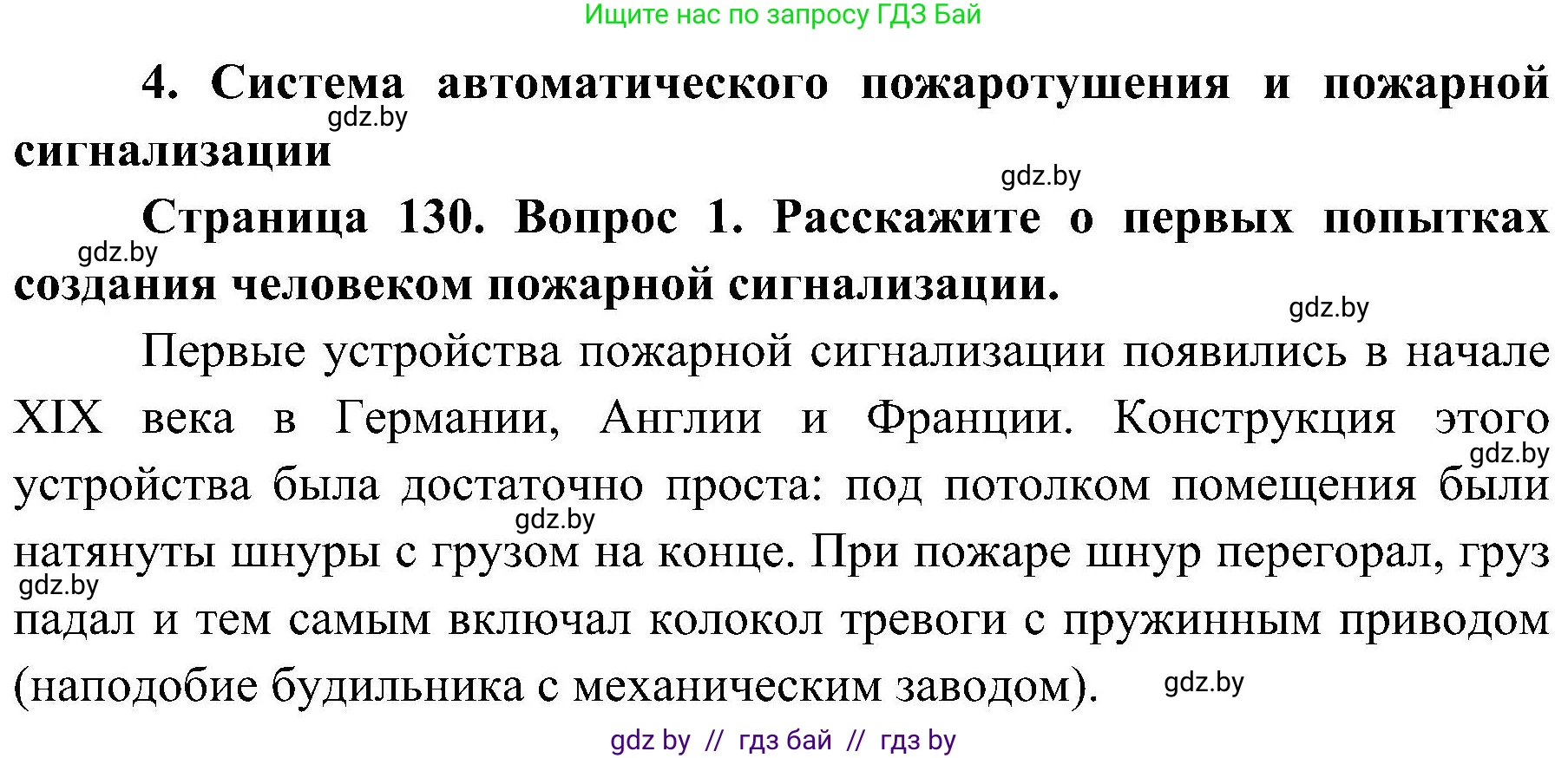 Ищите нас по запросу ГДЗ Бай

4. Система автоматического пожаротушения и пожарной сигнализации

gdz.by

gdz.by

Страница 130. Вопрос 1. Расскажите о первых попытках создания человеком пожарной сигнализации.

gdz.by

gdz.by

Первые устройства пожарной сигнализации появились в начале XIX века в Германии, Англии и Франции. Конструкция этого устройства была достаточно проста: под потолком помещения были натянуты шнуры с грузом на конце. При пожаре шнур перегорал, груз падал и тем самым включал колокол тревоги с пружинным приводом (наподобие будильника с механическим заводом).

gdz.by

gdz.by

gdz.by

gdz.by

gdz by // гдз бай // гдз by